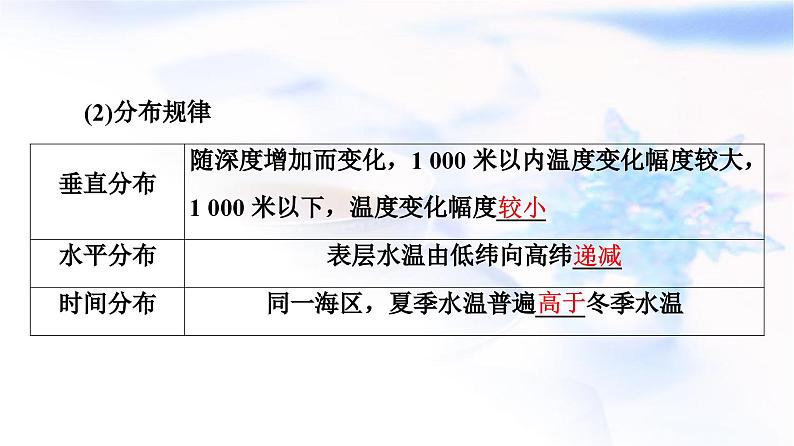 (2)分布规律

| 垂直分布 | 随深度增加而变化，1 000 米以内温度变化幅度较大，1 000 米以下，温度变化幅度较小 |
|---|---|
| 水平分布 | 表层水温由低纬向高纬递减 |
| 时间分布 | 同一海区，夏季水温普遍高于冬季水温 |